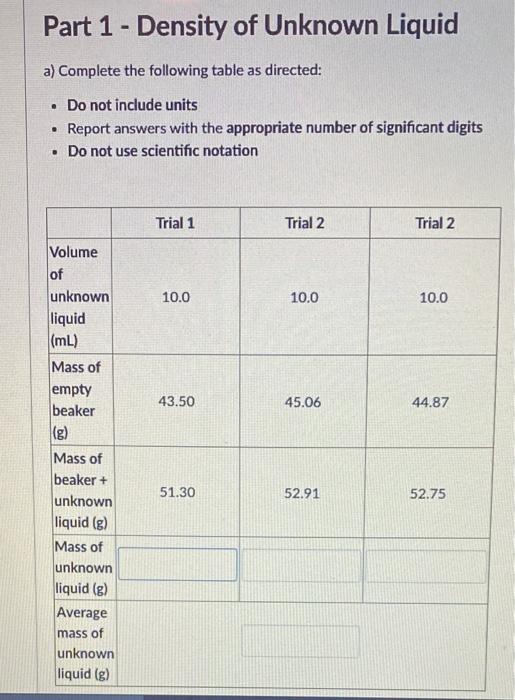 Part 1 - Density of Unknown Liquid

a) Complete the following table as directed:

- Do not include units
- Report answers with the appropriate number of significant digits
- Do not use scientific notation

| | Trial 1 | Trial 2 | Trial 2 |
|---|---|---|---|
| Volume of unknown liquid (mL) | 10.0 | 10.0 | 10.0 |
| Mass of empty beaker (g) | 43.50 | 45.06 | 44.87 |
| Mass of beaker + unknown liquid (g) | 51.30 | 52.91 | 52.75 |
| Mass of unknown liquid (g) | | | |
| Average mass of unknown liquid (g) | | | |